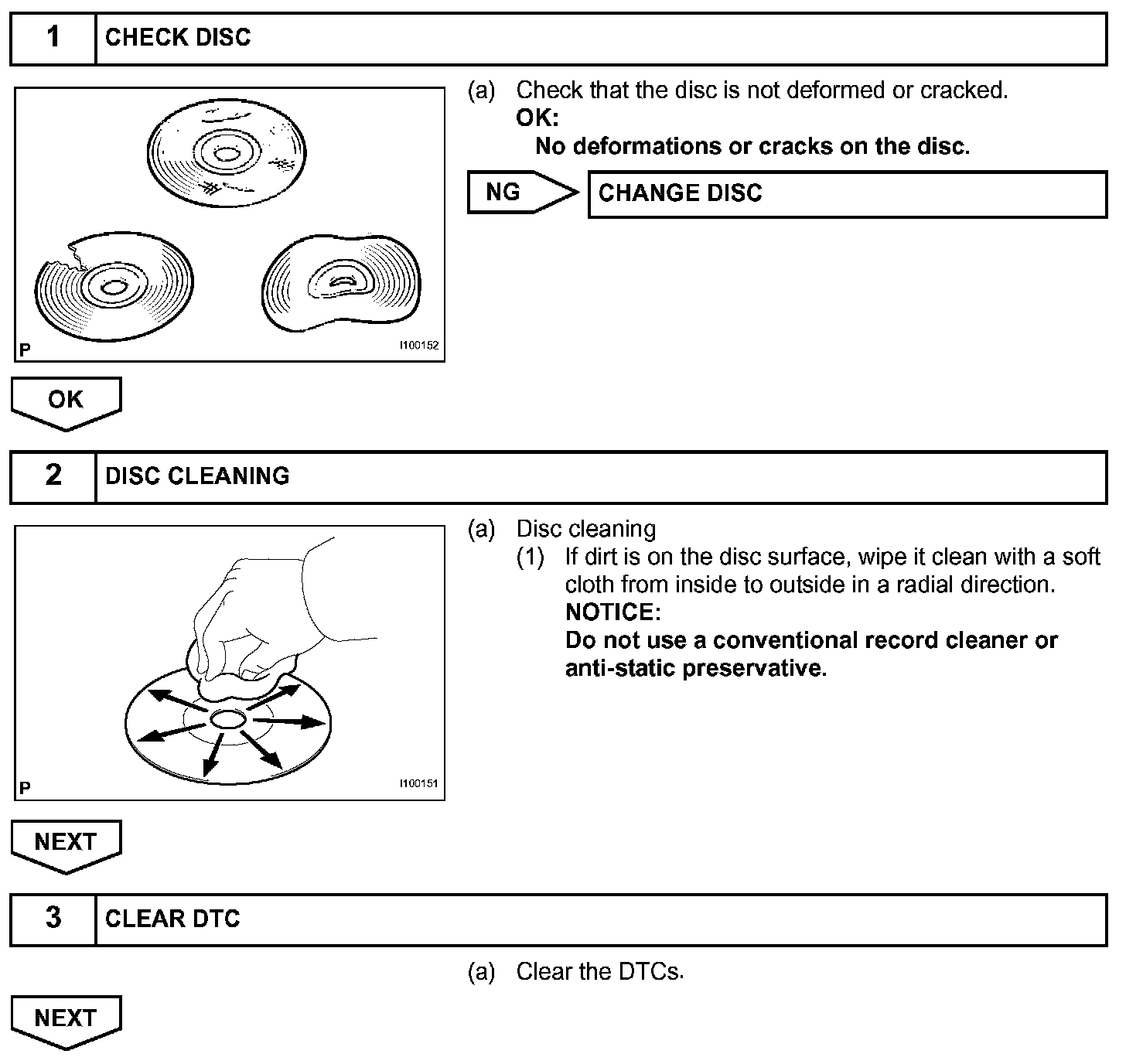 1 CHECK DISC

P I100152

(a) Check that the disc is not deformed or cracked.
OK:
No deformations or cracks on the disc.

NG CHANGE DISC

OK

2 DISC CLEANING

P I100151

(a) Disc cleaning
(1) If dirt is on the disc surface, wipe it clean with a soft cloth from inside to outside in a radial direction.
NOTICE:
Do not use a conventional record cleaner or anti-static preservative.

NEXT

3 CLEAR DTC

(a) Clear the DTCs.

NEXT